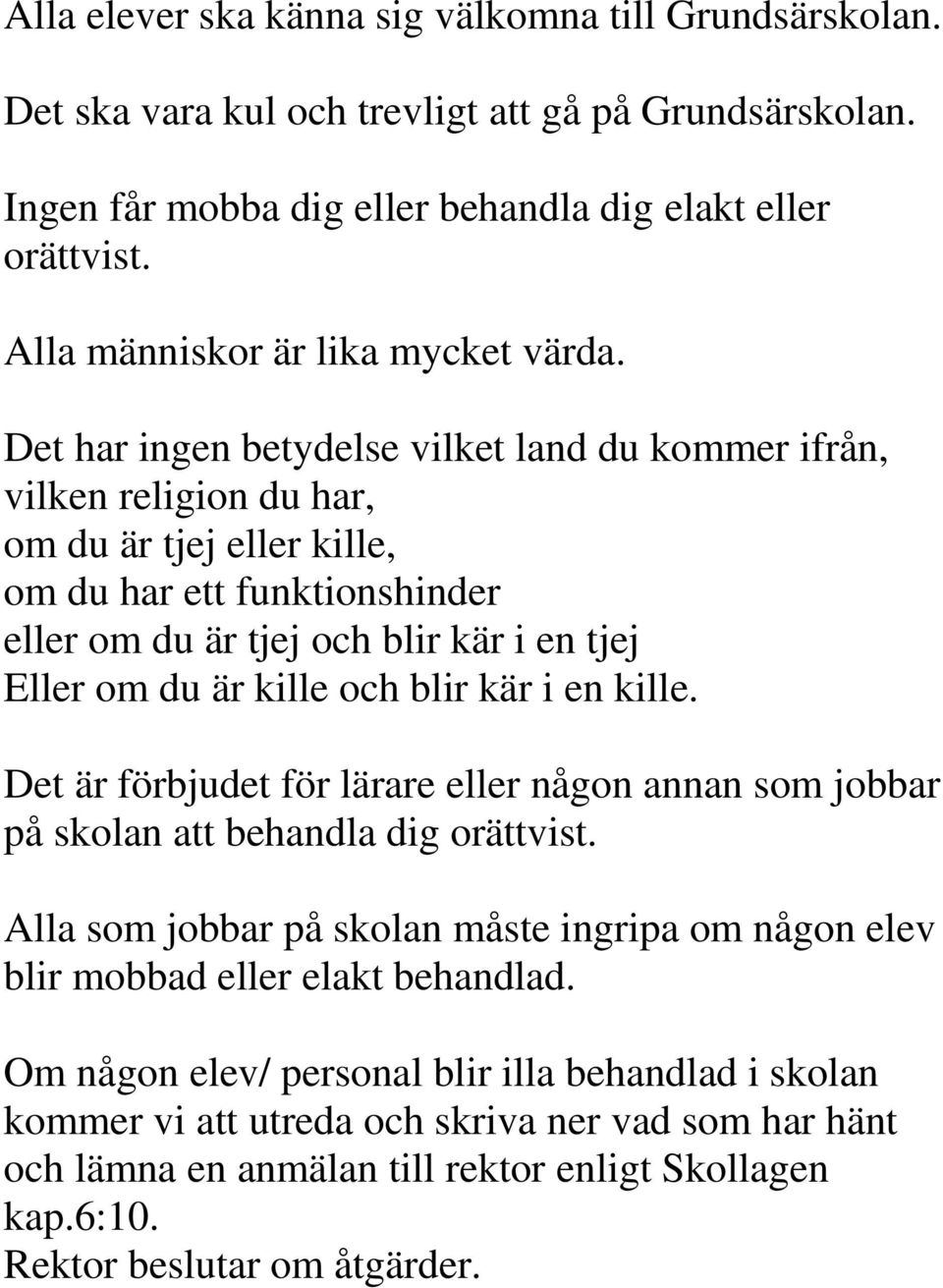 Alla elever ska känna sig välkomna till Grundsärskolan.

Det ska vara kul och trevligt att gå på Grundsärskolan.

Ingen får mobba dig eller behandla dig elakt eller orättvist.

Alla människor är lika mycket värda.

Det har ingen betydelse vilket land du kommer ifrån,
vilken religion du har,
om du är tjej eller kille,
om du har ett funktionshinder
eller om du är tjej och blir kär i en tjej
Eller om du är kille och blir kär i en kille.

Det är förbjudet för lärare eller någon annan som jobbar på skolan att behandla dig orättvist.

Alla som jobbar på skolan måste ingripa om någon elev blir mobbad eller elakt behandlad.

Om någon elev/ personal blir illa behandlad i skolan kommer vi att utreda och skriva ner vad som har hänt och lämna en anmälan till rektor enligt Skollagen kap.6:10.
Rektor beslutar om åtgärder.